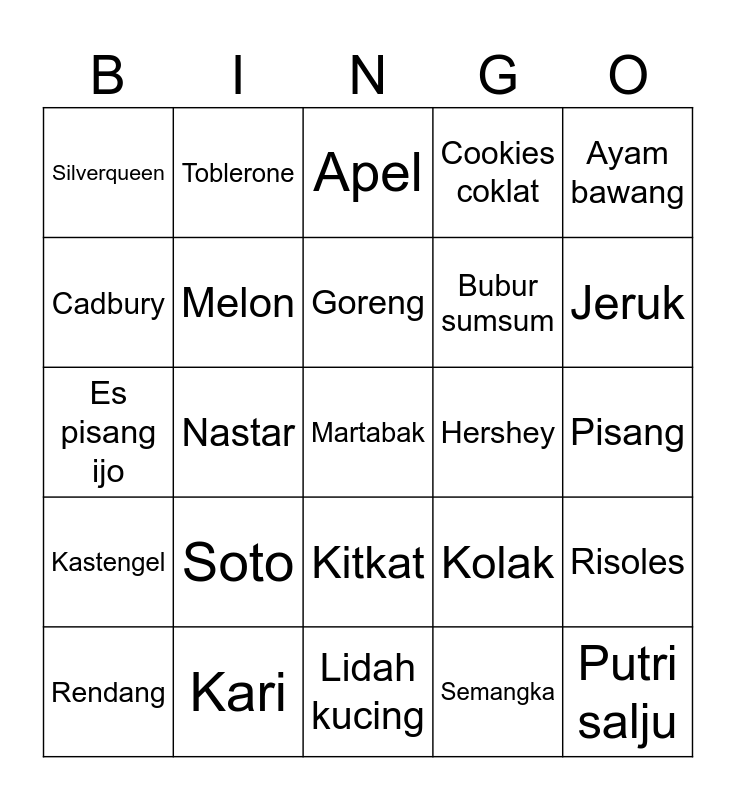 | B | I | N | G | O |
|---|---|---|---|---|
| Silverqueen | Toblerone | Apel | Cookies coklat | Ayam bawang |
| Cadbury | Melon | Goreng | Bubur sumsum | Jeruk |
| Es pisang ijo | Nastar | Martabak | Hershey | Pisang |
| Kastengel | Soto | Kitkat | Kolak | Risoles |
| Rendang | Kari | Lidah kucing | Semangka | Putri salju |